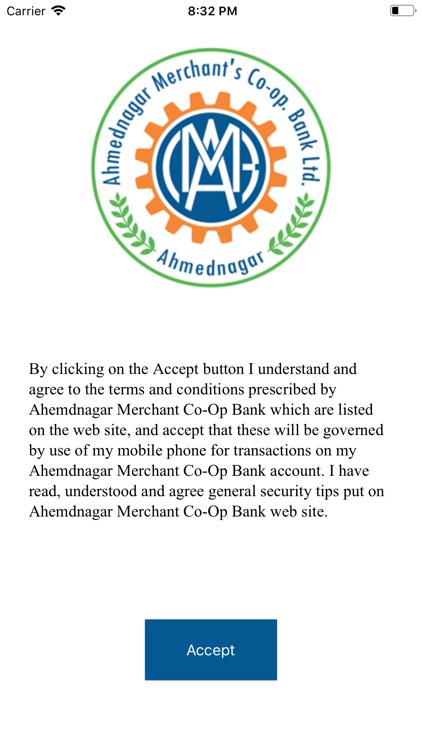 Carrier 8:32 PM

Ahmednagar Merchant's Co-op. Bank Ltd.

AMB

Ahmednagar

By clicking on the Accept button I understand and agree to the terms and conditions prescribed by Ahemdnagar Merchant Co-Op Bank which are listed on the web site, and accept that these will be governed by use of my mobile phone for transactions on my Ahemdnagar Merchant Co-Op Bank account. I have read, understood and agree general security tips put on Ahemdnagar Merchant Co-Op Bank web site.

Accept